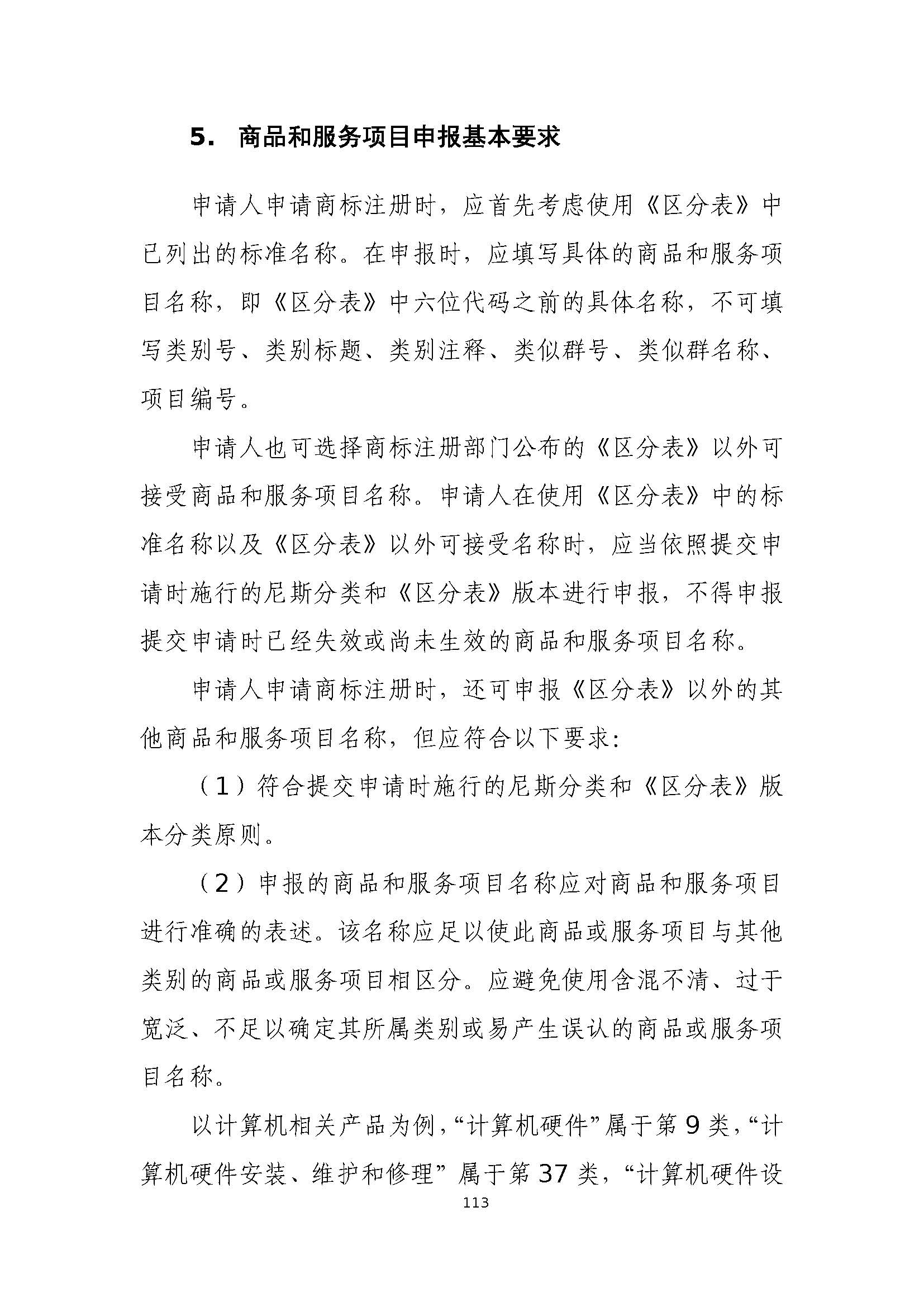 5. 商品和服务项目申报基本要求

申请人申请商标注册时，应首先考虑使用《区分表》中已列出的标准名称。在申报时，应填写具体的商品和服务项目名称，即《区分表》中六位代码之前的具体名称，不可填写类别号、类别标题、类别注释、类似群号、类似群名称、项目编号。

申请人也可选择商标注册部门公布的《区分表》以外可接受商品和服务项目名称。申请人在使用《区分表》中的标准名称以及《区分表》以外可接受名称时，应当依照提交申请时施行的尼斯分类和《区分表》版本进行申报，不得申报提交申请时已经失效或尚未生效的商品和服务项目名称。

申请人申请商标注册时，还可申报《区分表》以外的其他商品和服务项目名称，但应符合以下要求：

（1）符合提交申请时施行的尼斯分类和《区分表》版本分类原则。

（2）申报的商品和服务项目名称应对商品和服务项目进行准确的表述。该名称应足以使此商品或服务项目与其他类别的商品或服务项目相区分。应避免使用含混不清、过于宽泛、不足以确定其所属类别或易产生误认的商品或服务项目名称。

以计算机相关产品为例，“计算机硬件”属于第 9 类，“计算机硬件安装、维护和修理” 属于第 37 类，“计算机硬件设

113